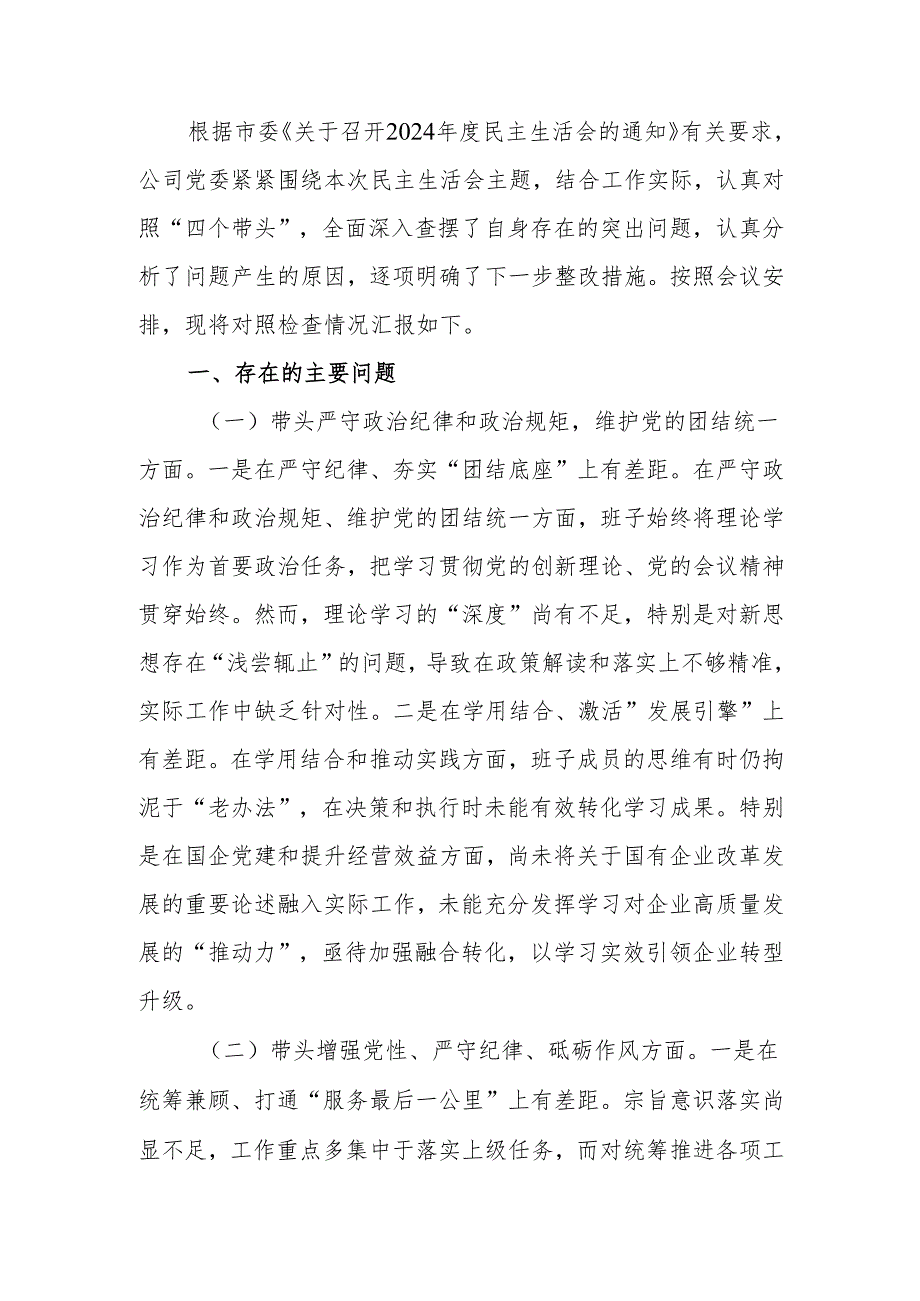 根据市委《关于召开2024年度民主生活会的通知》有关要求，公司党委紧紧围绕本次民主生活会主题，结合工作实际，认真对照“四个带头”，全面深入查摆了自身存在的突出问题，认真分析了问题产生的原因，逐项明确了下一步整改措施。按照会议安排，现将对照检查情况汇报如下。

一、存在的主要问题

（一）带头严守政治纪律和政治规矩，维护党的团结统一方面。一是在严守纪律、夯实“团结底座”上有差距。在严守政治纪律和政治规矩、维护党的团结统一方面，班子始终将理论学习作为首要政治任务，把学习贯彻党的创新理论、党的会议精神贯穿始终。然而，理论学习的“深度”尚有不足，特别是对新思想存在“浅尝辄止”的问题，导致在政策解读和落实上不够精准，实际工作中缺乏针对性。二是在学用结合、激活”发展引擎”上有差距。在学用结合和推动实践方面，班子成员的思维有时仍拘泥于“老办法”，在决策和执行时未能有效转化学习成果。特别是在国企党建和提升经营效益方面，尚未将关于国有企业改革发展的重要论述融入实际工作，未能充分发挥学习对企业高质量发展的“推动力”，亟待加强融合转化，以学习实效引领企业转型升级。

（二）带头增强党性、严守纪律、砥砺作风方面。一是在统筹兼顾、打通“服务最后一公里”上有差距。宗旨意识落实尚显不足，工作重点多集中于落实上级任务，而对统筹推进各项工